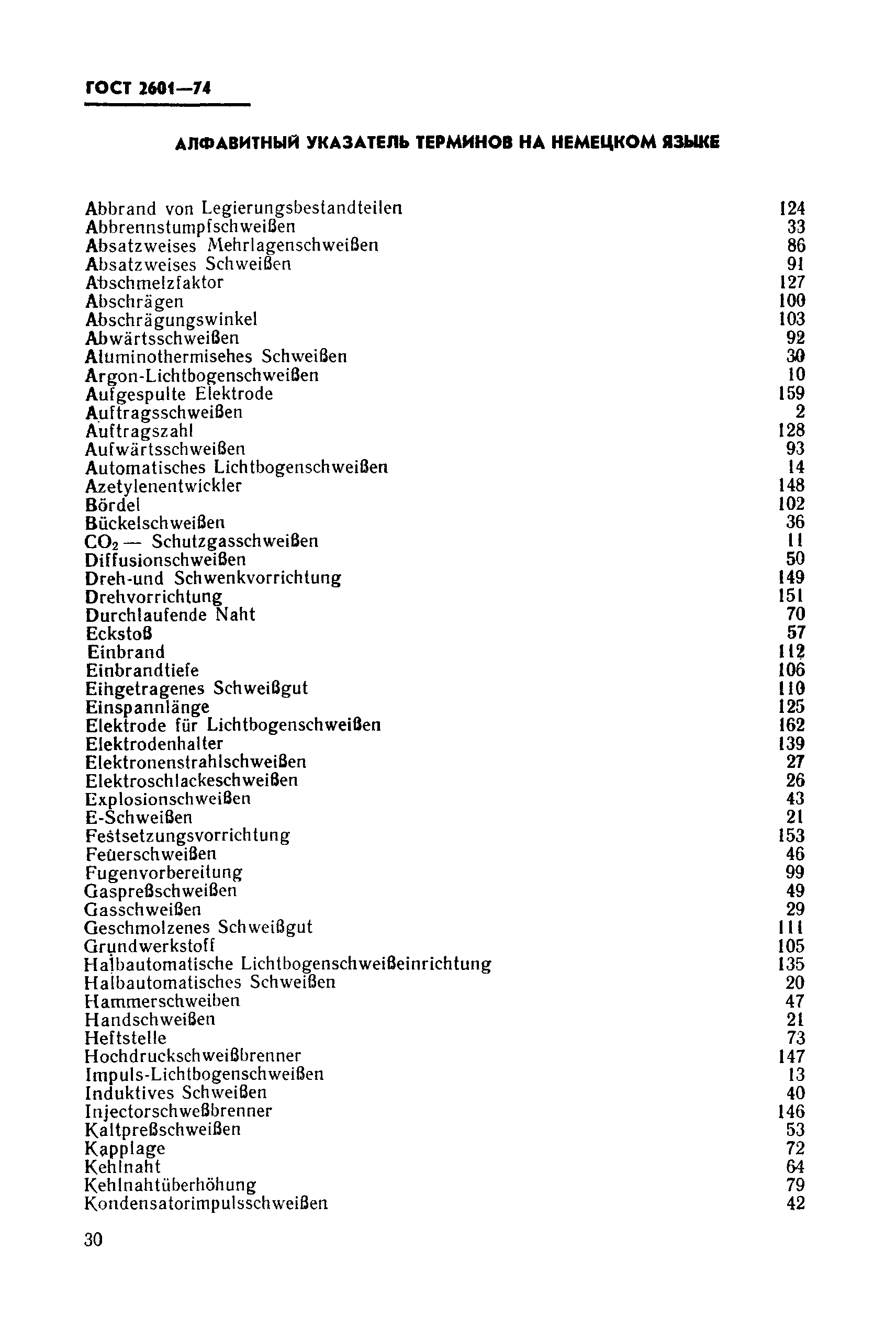 ГОСТ 2601—74

АЛФАВИТНЫЙ УКАЗАТЕЛЬ ТЕРМИНОВ НА НЕМЕЦКОМ ЯЗЫКЕ

| | |
|---|---|
| Abbrand von Legierungsbestandteilen | 124 |
| Abbrennstumpfschweißen | 33 |
| Absatzweises Mehrlagenschweißen | 86 |
| Absatzweises Schweißen | 91 |
| Abschmelzfaktor | 127 |
| Abschrägen | 100 |
| Abschrägungswinkel | 103 |
| Abwärtsschweißen | 92 |
| Aluminothermisehes Schweißen | 30 |
| Argon-Lichtbogenschweißen | 10 |
| Aufgespulte Elektrode | 159 |
| Auftragsschweißen | 2 |
| Auftragszahl | 128 |
| Aufwärtsschweißen | 93 |
| Automatisches Lichtbogenschweißen | 14 |
| Azetylenentwickler | 148 |
| Bördel | 102 |
| Bückelschweißen | 36 |
| $CO_2$ — Schutzgasschweißen | 11 |
| Diffusionschweißen | 50 |
| Dreh-und Schwenkvorrichtung | 149 |
| Drehvorrichtung | 151 |
| Durchlaufende Naht | 70 |
| Eckstoß | 57 |
| Einbrand | 112 |
| Einbrandtiefe | 106 |
| Eihgetragenes Schweißgut | 110 |
| Einspannlänge | 125 |
| Elektrode für Lichtbogenschweißen | 162 |
| Elektrodenhalter | 139 |
| Elektronenstrahlschweißen | 27 |
| Elektroschlackeschweißen | 26 |
| Explosionschweißen | 43 |
| E-Schweißen | 21 |
| Festsetzungsvorrichtung | 153 |
| Feüerschweißen | 46 |
| Fugenvorbereitung | 99 |
| Gaspreßschweißen | 49 |
| Gasschweißen | 29 |
| Geschmolzenes Schweißgut | 111 |
| Grundwerkstoff | 105 |
| Halbautomatische Lichtbogenschweißeinrichtung | 135 |
| Halbautomatisches Schweißen | 20 |
| Hammerschweiben | 47 |
| Handschweißen | 21 |
| Heftstelle | 73 |
| Hochdruckschweißbrenner | 147 |
| Impuls-Lichtbogenschweißen | 13 |
| Induktives Schweißen | 40 |
| Injectorschweßbrenner | 146 |
| Kaltpreßschweißen | 53 |
| Kapplage | 72 |
| Kehlnaht | 64 |
| Kehlnahtüberhöhung | 79 |
| Kondensatorimpulsschweißen | 42 |

30